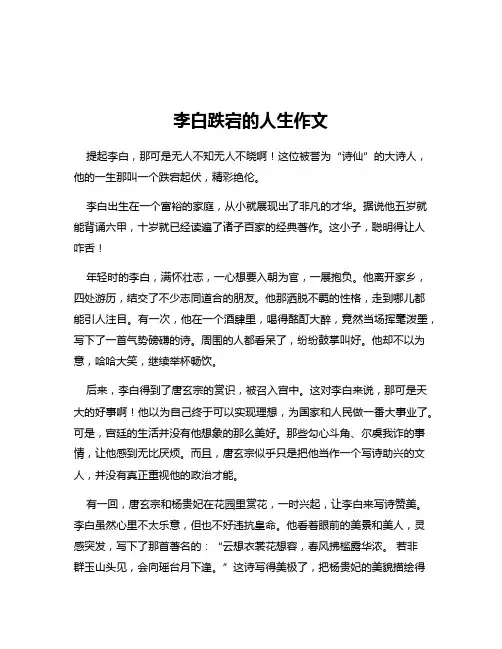 李白跌宕的人生作文

提起李白，那可是无人不知无人不晓啊！这位被誉为“诗仙”的大诗人，他的一生那叫一个跌宕起伏，精彩绝伦。

李白出生在一个富裕的家庭，从小就展现出了非凡的才华。据说他五岁就能背诵六甲，十岁就已经读遍了诸子百家的经典著作。这小子，聪明得让人咋舌！

年轻时的李白，满怀壮志，一心想要入朝为官，一展抱负。他离开家乡，四处游历，结交了不少志同道合的朋友。他那洒脱不羁的性格，走到哪儿都能引人注目。有一次，他在一个酒肆里，喝得酩酊大醉，竟然当场挥毫泼墨，写下了一首气势磅礴的诗。周围的人都看呆了，纷纷鼓掌叫好。他却不以为意，哈哈大笑，继续举杯畅饮。

后来，李白得到了唐玄宗的赏识，被召入宫中。这对李白来说，那可是天大的好事啊！他以为自己终于可以实现理想，为国家和人民做一番大事业了。可是，宫廷的生活并没有他想象的那么美好。那些勾心斗角、尔虞我诈的事情，让他感到无比厌烦。而且，唐玄宗似乎只是把他当作一个写诗助兴的文人，并没有真正重视他的政治才能。

有一回，唐玄宗和杨贵妃在花园里赏花，一时兴起，让李白来写诗赞美。李白虽然心里不太乐意，但也不好违抗皇命。他看着眼前的美景和美人，灵感突发，写下了那首著名的：“云想衣裳花想容，春风拂槛露华浓。若非群玉山头见，会向瑶台月下逢。”这诗写得美极了，把杨贵妃的美貌描绘得